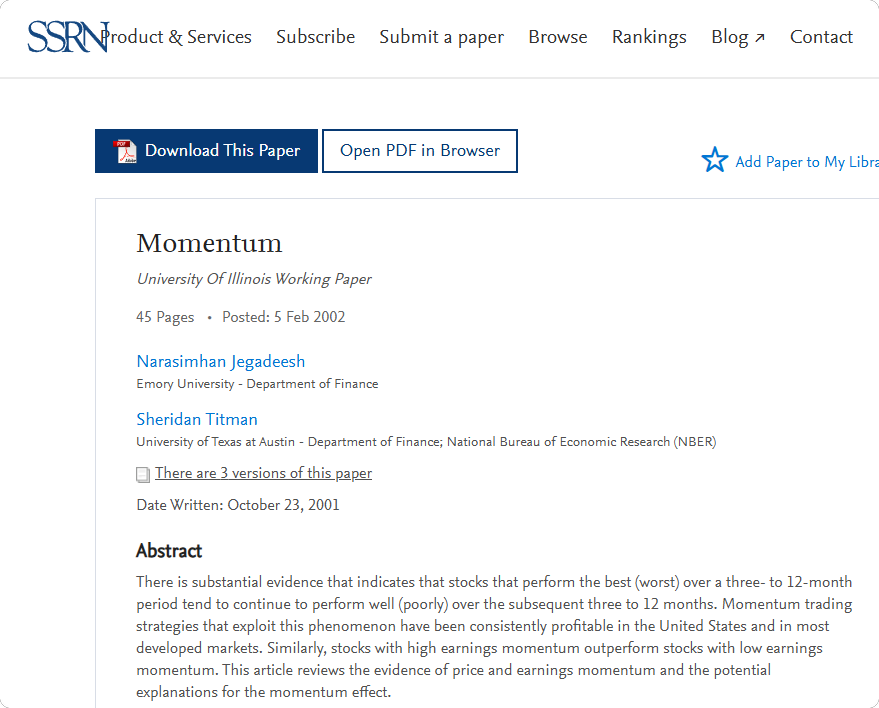 SSRN Product & Services Subscribe Submit a paper Browse Rankings Blog ↗ Contact

Download This Paper

Open PDF in Browser

Add Paper to My Libra

Momentum

University Of Illinois Working Paper

45 Pages • Posted: 5 Feb 2002

Narasimhan Jegadeesh
Emory University - Department of Finance

Sheridan Titman
University of Texas at Austin - Department of Finance; National Bureau of Economic Research (NBER)

There are 3 versions of this paper

Date Written: October 23, 2001

Abstract

There is substantial evidence that indicates that stocks that perform the best (worst) over a three- to 12-month period tend to continue to perform well (poorly) over the subsequent three to 12 months. Momentum trading strategies that exploit this phenomenon have been consistently profitable in the United States and in most developed markets. Similarly, stocks with high earnings momentum outperform stocks with low earnings momentum. This article reviews the evidence of price and earnings momentum and the potential explanations for the momentum effect.